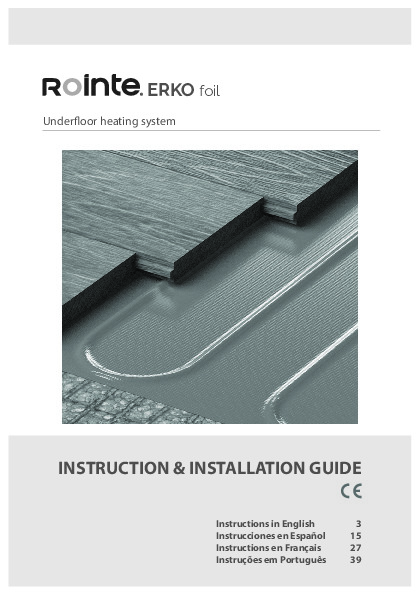 Rointe. ERKO foil

Underfloor heating system

INSTRUCTION & INSTALLATION GUIDE

CE

Instructions in English 3
Instrucciones en Español 15
Instructions en Français 27
Instruções em Português 39